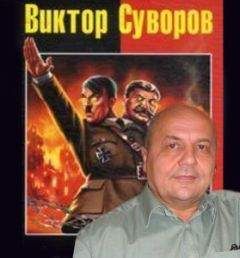 Виктор Суворов